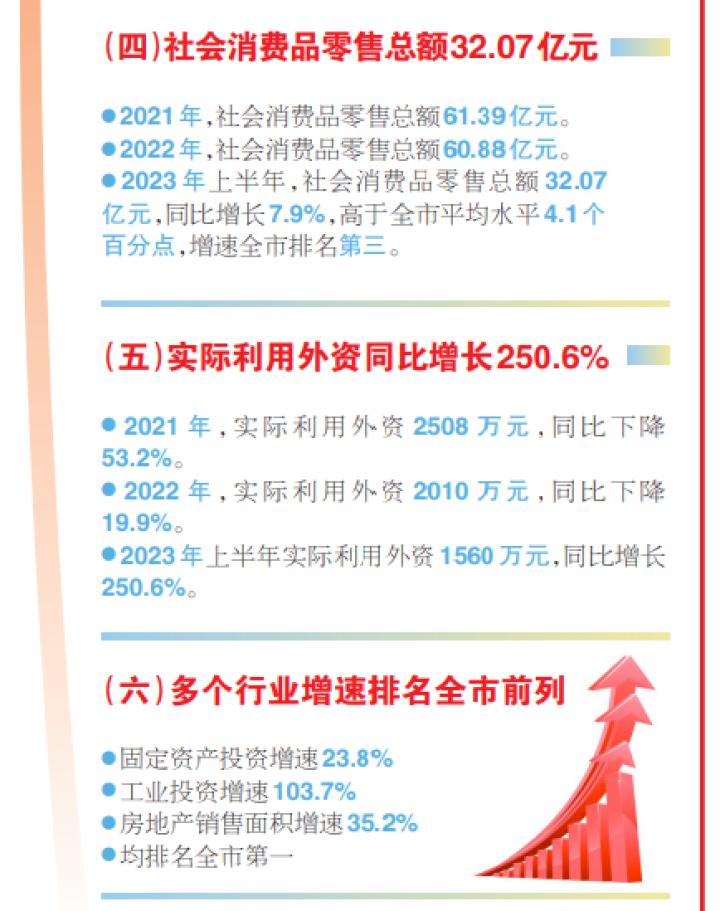 (四)社会消费品零售总额32.07亿元

• 2021年,社会消费品零售总额61.39亿元。
• 2022年,社会消费品零售总额60.88亿元。
• 2023年上半年,社会消费品零售总额32.07亿元,同比增长7.9%,高于全市平均水平4.1个百分点,增速全市排名第三。

(五)实际利用外资同比增长250.6%

• 2021年,实际利用外资2508万元,同比下降53.2%。
• 2022年,实际利用外资2010万元,同比下降19.9%。
• 2023年上半年实际利用外资1560万元,同比增长250.6%。

(六)多个行业增速排名全市前列

• 固定资产投资增速23.8%
• 工业投资增速103.7%
• 房地产销售面积增速35.2%
• 均排名全市第一